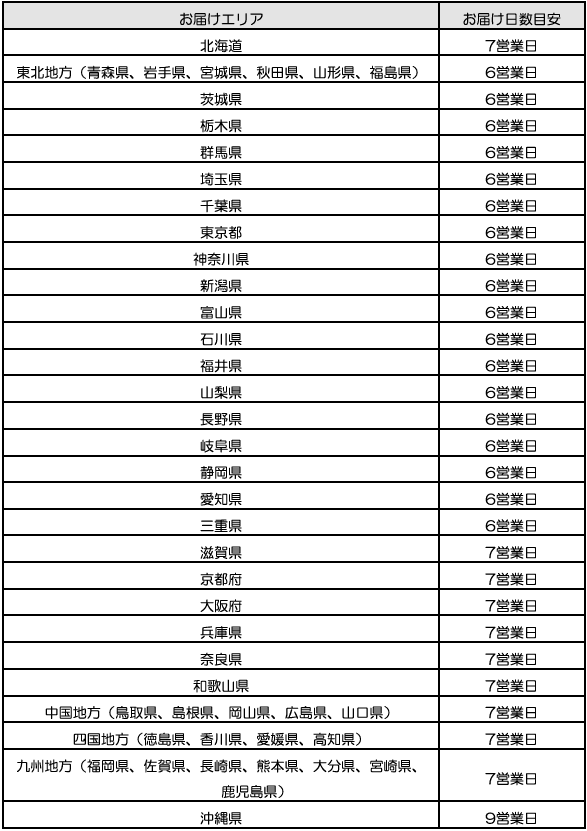 | お届けエリア | お届け日数目安 |
|---|---|
| 北海道 | 7営業日 |
| 東北地方（青森県、岩手県、宮城県、秋田県、山形県、福島県） | 6営業日 |
| 茨城県 | 6営業日 |
| 栃木県 | 6営業日 |
| 群馬県 | 6営業日 |
| 埼玉県 | 6営業日 |
| 千葉県 | 6営業日 |
| 東京都 | 6営業日 |
| 神奈川県 | 6営業日 |
| 新潟県 | 6営業日 |
| 富山県 | 6営業日 |
| 石川県 | 6営業日 |
| 福井県 | 6営業日 |
| 山梨県 | 6営業日 |
| 長野県 | 6営業日 |
| 岐阜県 | 6営業日 |
| 静岡県 | 6営業日 |
| 愛知県 | 6営業日 |
| 三重県 | 6営業日 |
| 滋賀県 | 7営業日 |
| 京都府 | 7営業日 |
| 大阪府 | 7営業日 |
| 兵庫県 | 7営業日 |
| 奈良県 | 7営業日 |
| 和歌山県 | 7営業日 |
| 中国地方（鳥取県、島根県、岡山県、広島県、山口県） | 7営業日 |
| 四国地方（徳島県、香川県、愛媛県、高知県） | 7営業日 |
| 九州地方（福岡県、佐賀県、長崎県、熊本県、大分県、宮崎県、鹿児島県） | 7営業日 |
| 沖縄県 | 9営業日 |